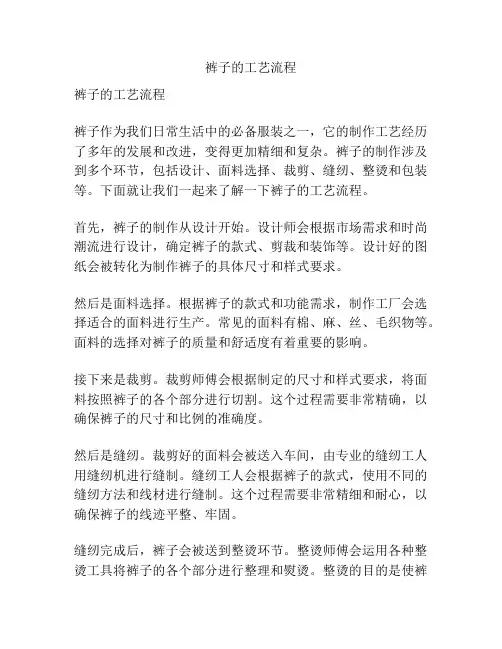 裤子的工艺流程

裤子的工艺流程

裤子作为我们日常生活中的必备服装之一，它的制作工艺经历了多年的发展和改进，变得更加精细和复杂。裤子的制作涉及到多个环节，包括设计、面料选择、裁剪、缝纫、整烫和包装等。下面就让我们一起来了解一下裤子的工艺流程。

首先，裤子的制作从设计开始。设计师会根据市场需求和时尚潮流进行设计，确定裤子的款式、剪裁和装饰等。设计好的图纸会被转化为制作裤子的具体尺寸和样式要求。

然后是面料选择。根据裤子的款式和功能需求，制作工厂会选择适合的面料进行生产。常见的面料有棉、麻、丝、毛织物等。面料的选择对裤子的质量和舒适度有着重要的影响。

接下来是裁剪。裁剪师傅会根据制定的尺寸和样式要求，将面料按照裤子的各个部分进行切割。这个过程需要非常精确，以确保裤子的尺寸和比例的准确度。

然后是缝纫。裁剪好的面料会被送入车间，由专业的缝纫工人用缝纫机进行缝制。缝纫工人会根据裤子的款式，使用不同的缝纫方法和线材进行缝制。这个过程需要非常精细和耐心，以确保裤子的线迹平整、牢固。

缝纫完成后，裤子会被送到整烫环节。整烫师傅会运用各种整烫工具将裤子的各个部分进行整理和熨烫。整烫的目的是使裤